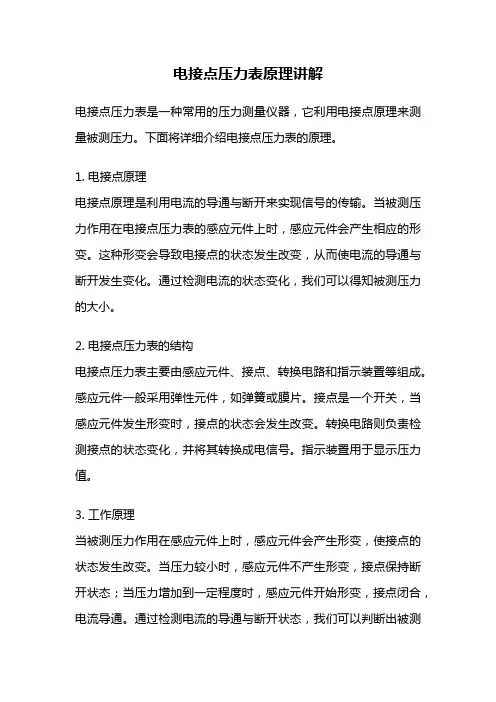 电接点压力表原理讲解

电接点压力表是一种常用的压力测量仪器，它利用电接点原理来测量被测压力。下面将详细介绍电接点压力表的原理。

1. 电接点原理
电接点原理是利用电流的导通与断开来实现信号的传输。当被测压力作用在电接点压力表的感应元件上时，感应元件会产生相应的形变。这种形变会导致电接点的状态发生改变，从而使电流的导通与断开发生变化。通过检测电流的状态变化，我们可以得知被测压力的大小。

2. 电接点压力表的结构
电接点压力表主要由感应元件、接点、转换电路和指示装置等组成。感应元件一般采用弹性元件，如弹簧或膜片。接点是一个开关，当感应元件发生形变时，接点的状态会发生改变。转换电路则负责检测接点的状态变化，并将其转换成电信号。指示装置用于显示压力值。

3. 工作原理
当被测压力作用在感应元件上时，感应元件会产生形变，使接点的状态发生改变。当压力较小时，感应元件不产生形变，接点保持断开状态；当压力增加到一定程度时，感应元件开始形变，接点闭合，电流导通。通过检测电流的导通与断开状态，我们可以判断出被测